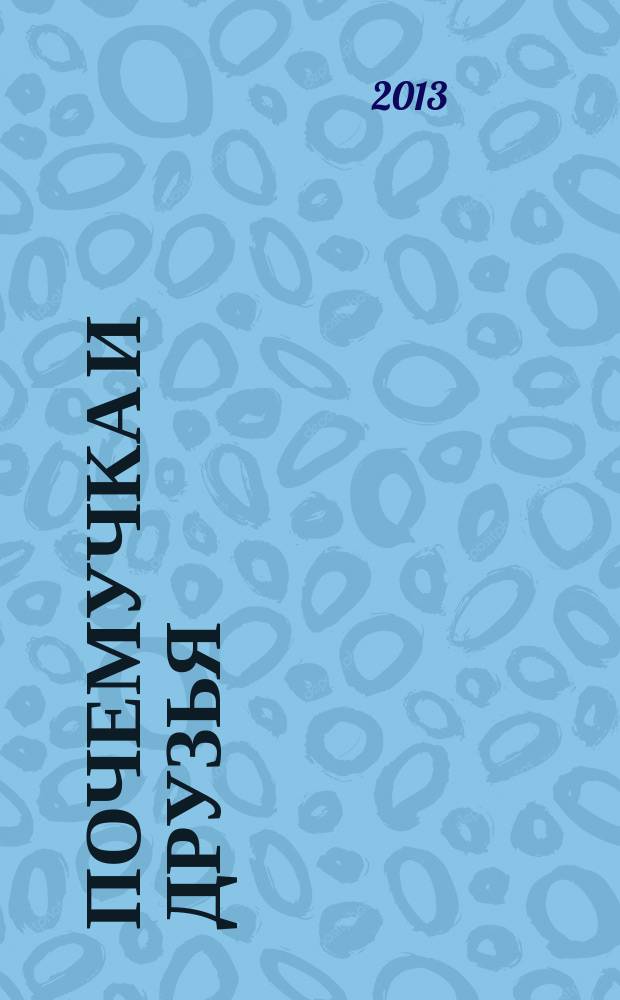 2013

ПОЧЕМУЧКА И ДРУЗЬЯ